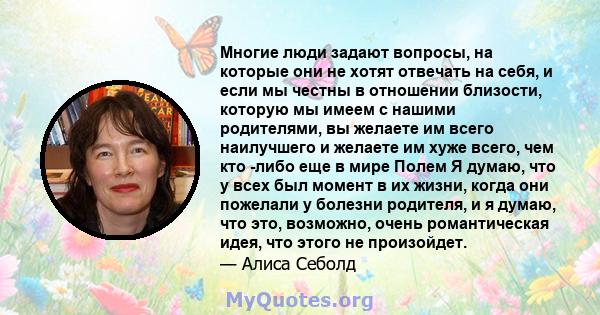 Многие люди задают вопросы, на которые они не хотят отвечать на себя, и если мы честны в отношении близости, которую мы имеем с нашими родителями, вы желаете им всего наилучшего и желаете им хуже всего, чем кто -либо еще в мире Полем Я думаю, что у всех был момент в их жизни, когда они пожелали у болезни родителя, и я думаю, что это, возможно, очень романтическая идея, что этого не произойдет.
— Алиса Себолд

MyQuotes.org